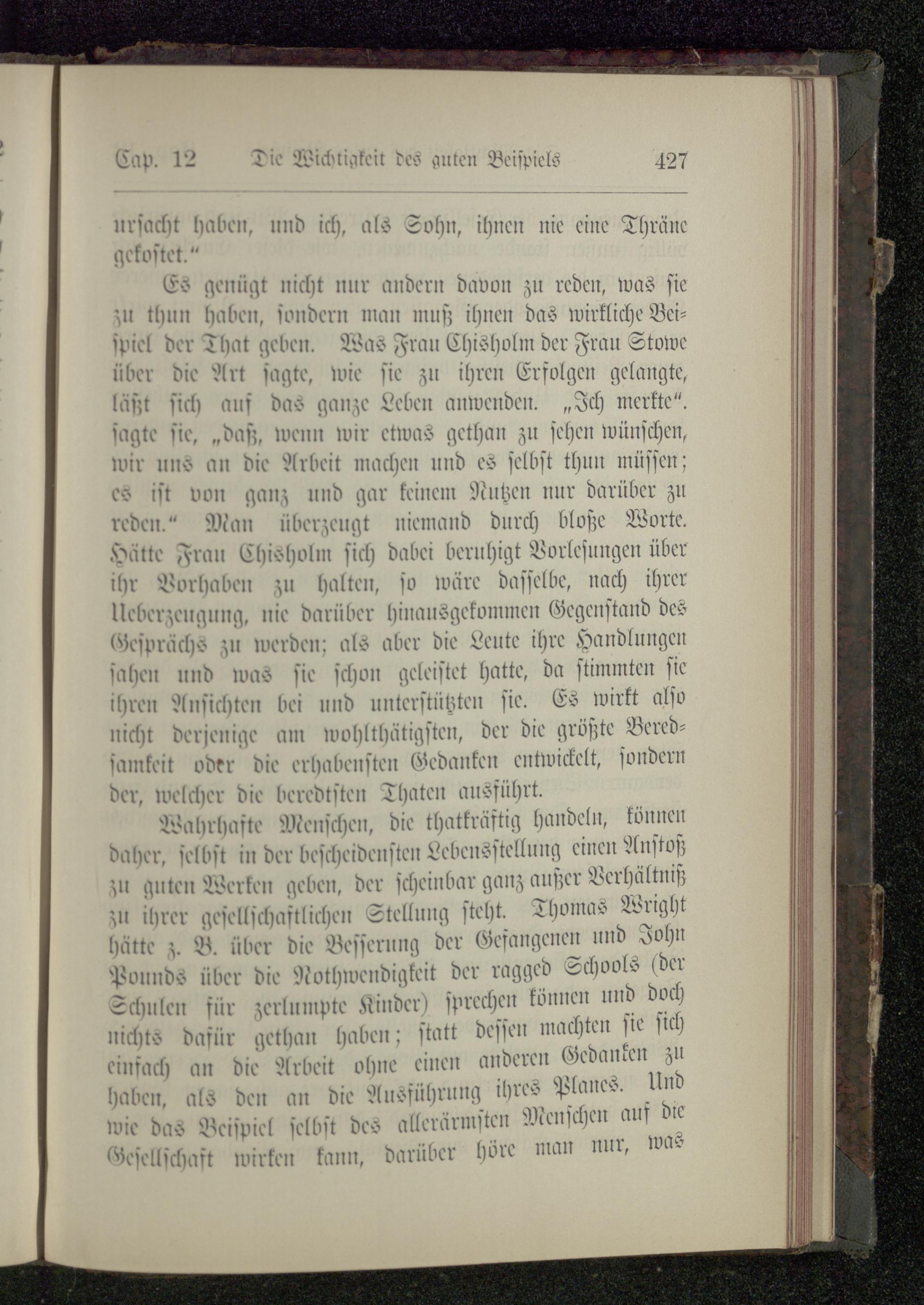 Cap. 12  Die Wichtigkeit des guten Beispiels  427

ursacht haben, und ich, als Sohn, ihnen nie eine Thräne gekostet."

Es genügt nicht nur andern davon zu reden, was sie zu thun haben, sondern man muß ihnen das wirkliche Beispiel der That geben. Was Frau Chisholm der Frau Stowe über die Art sagte, wie sie zu ihren Erfolgen gelangte, läßt sich auf das ganze Leben anwenden. „Ich merkte". sagte sie, „daß, wenn wir etwas gethan zu sehen wünschen, wir uns an die Arbeit machen und es selbst thun müssen; es ist von ganz und gar keinem Nutzen nur darüber zu reden." Man überzeugt niemand durch bloße Worte. Hätte Frau Chisholm sich dabei beruhigt Vorlesungen über ihr Vorhaben zu halten, so wäre dasselbe, nach ihrer Ueberzeugung, nie darüber hinausgekommen Gegenstand des Gesprächs zu werden; als aber die Leute ihre Handlungen sahen und was sie schon geleistet hatte, da stimmten sie ihren Ansichten bei und unterstützten sie. Es wirkt also nicht derjenige am wohlthätigsten, der die größte Beredsamkeit oder die erhabensten Gedanken entwickelt, sondern der, welcher die beredtsten Thaten ausführt.

Wahrhafte Menschen, die thatkräftig handeln, können daher, selbst in der bescheidensten Lebensstellung einen Anstoß zu guten Werken geben, der scheinbar ganz außer Verhältniß zu ihrer gesellschaftlichen Stellung steht. Thomas Wright hätte z. B. über die Besserung der Gefangenen und John Pounds über die Nothwendigkeit der ragged Schools (der Schulen für zerlumpte Kinder) sprechen können und doch nichts dafür gethan haben; statt dessen machten sie sich einfach an die Arbeit ohne einen anderen Gedanken zu haben, als den an die Ausführung ihres Planes. Und wie das Beispiel selbst des allerärmsten Menschen auf die Gesellschaft wirken kann, darüber höre man nur, was